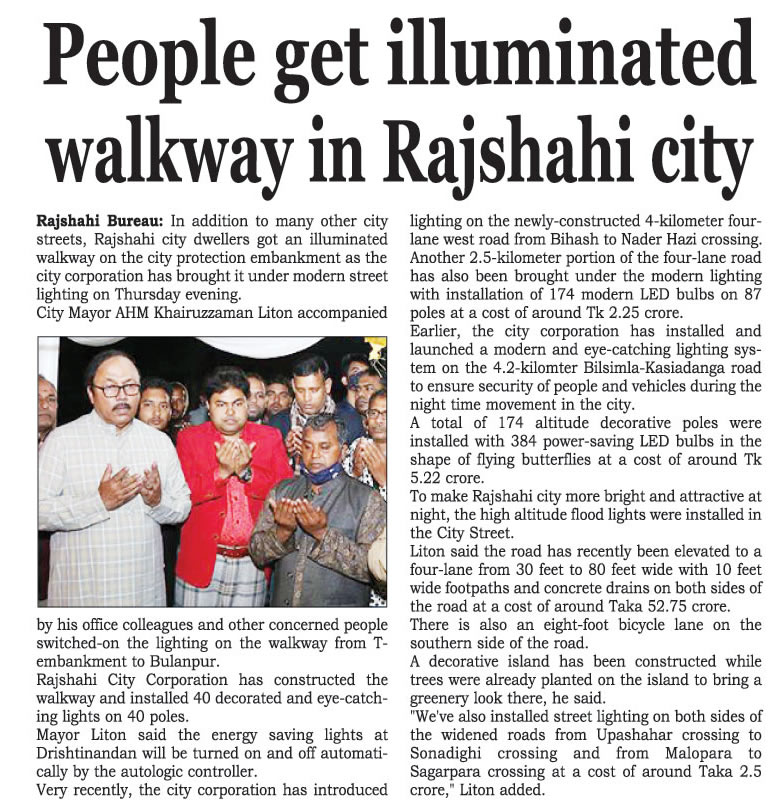 People get illuminated walkway in Rajshahi city

Rajshahi Bureau: In addition to many other city streets, Rajshahi city dwellers got an illuminated walkway on the city protection embankment as the city corporation has brought it under modern street lighting on Thursday evening.
City Mayor AHM Khairuzzaman Liton accompanied by his office colleagues and other concerned people switched-on the lighting on the walkway from T-embankment to Bulanpur.
Rajshahi City Corporation has constructed the walkway and installed 40 decorated and eye-catching lights on 40 poles.
Mayor Liton said the energy saving lights at Drishtinandan will be turned on and off automatically by the autologic controller.
Very recently, the city corporation has introduced lighting on the newly-constructed 4-kilometer four-lane west road from Bihash to Nader Hazi crossing.
Another 2.5-kilometer portion of the four-lane road has also been brought under the modern lighting with installation of 174 modern LED bulbs on 87 poles at a cost of around Tk 2.25 crore.
Earlier, the city corporation has installed and launched a modern and eye-catching lighting system on the 4.2-kilomter Bilsimla-Kasiadanga road to ensure security of people and vehicles during the night time movement in the city.
A total of 174 altitude decorative poles were installed with 384 power-saving LED bulbs in the shape of flying butterflies at a cost of around Tk 5.22 crore.
To make Rajshahi city more bright and attractive at night, the high altitude flood lights were installed in the City Street.
Liton said the road has recently been elevated to a four-lane from 30 feet to 80 feet wide with 10 feet wide footpaths and concrete drains on both sides of the road at a cost of around Taka 52.75 crore.
There is also an eight-foot bicycle lane on the southern side of the road.
A decorative island has been constructed while trees were already planted on the island to bring a greenery look there, he said.
"We've also installed street lighting on both sides of the widened roads from Upashahar crossing to Sonadighi crossing and from Malopara to Sagarpara crossing at a cost of around Taka 2.5 crore," Liton added.